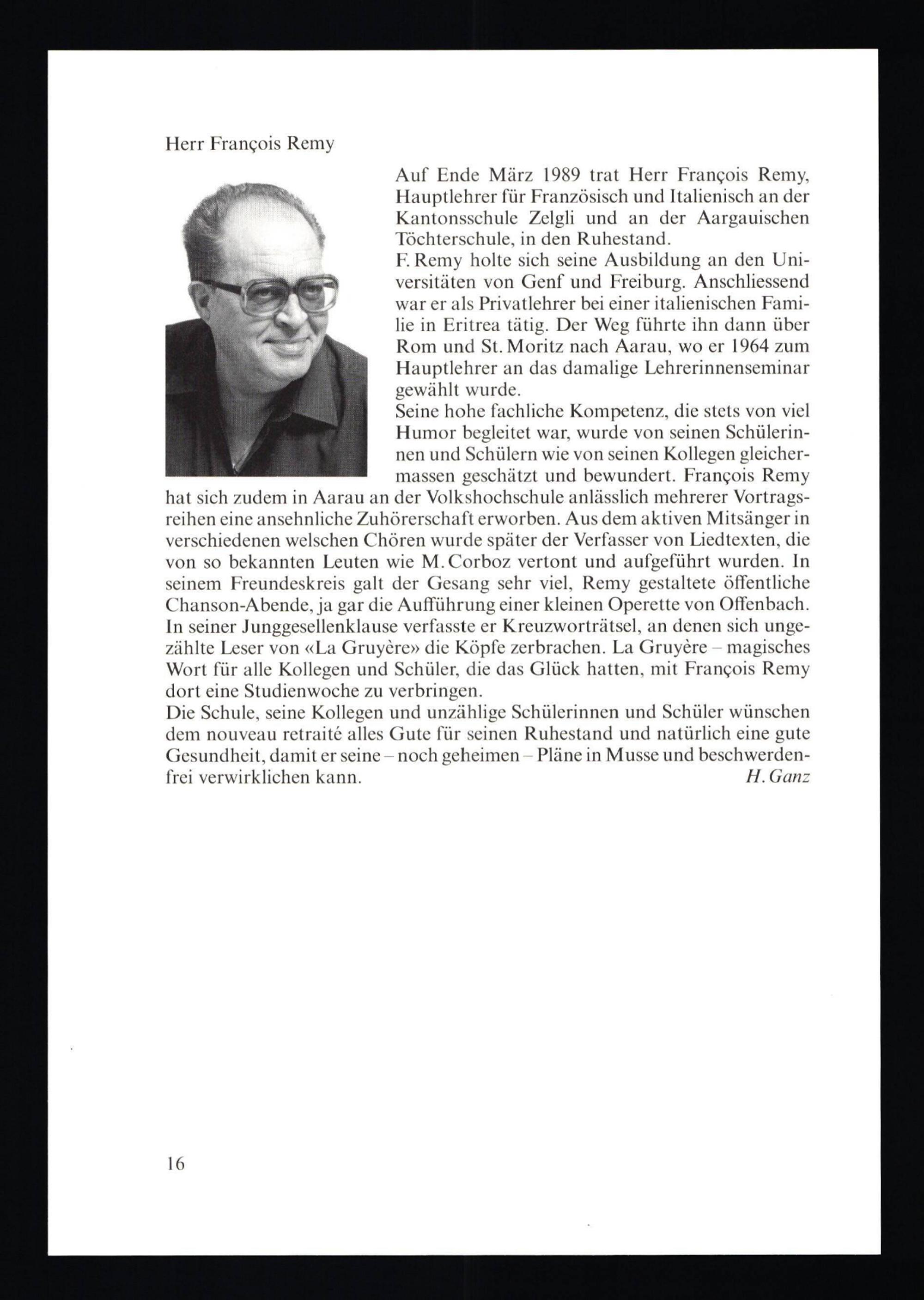 Herr François Remy

Auf Ende März 1989 trat Herr François Remy, Hauptlehrer für Französisch und Italienisch an der Kantonsschule Zelgli und an der Aargauischen Töchterschule, in den Ruhestand.
F. Remy holte sich seine Ausbildung an den Universitäten von Genf und Freiburg. Anschliessend war er als Privatlehrer bei einer italienischen Familie in Eritrea tätig. Der Weg führte ihn dann über Rom und St. Moritz nach Aarau, wo er 1964 zum Hauptlehrer an das damalige Lehrerinnenseminar gewählt wurde.
Seine hohe fachliche Kompetenz, die stets von viel Humor begleitet war, wurde von seinen Schülerinnen und Schülern wie von seinen Kollegen gleichermassen geschätzt und bewundert. François Remy hat sich zudem in Aarau an der Volkshochschule anlässlich mehrerer Vortragsreihen eine ansehnliche Zuhörerschaft erworben. Aus dem aktiven Mitsänger in verschiedenen welschen Chören wurde später der Verfasser von Liedtexten, die von so bekannten Leuten wie M. Corboz vertont und aufgeführt wurden. In seinem Freundeskreis galt der Gesang sehr viel, Remy gestaltete öffentliche Chanson-Abende, ja gar die Aufführung einer kleinen Operette von Offenbach. In seiner Junggesellenklause verfasste er Kreuzworträtsel, an denen sich ungezählte Leser von «La Gruyère» die Köpfe zerbrachen. La Gruyère – magisches Wort für alle Kollegen und Schüler, die das Glück hatten, mit François Remy dort eine Studienwoche zu verbringen.
Die Schule, seine Kollegen und unzählige Schülerinnen und Schüler wünschen dem nouveau retraité alles Gute für seinen Ruhestand und natürlich eine gute Gesundheit, damit er seine – noch geheimen – Pläne in Musse und beschwerdenfrei verwirklichen kann. H. Ganz

16